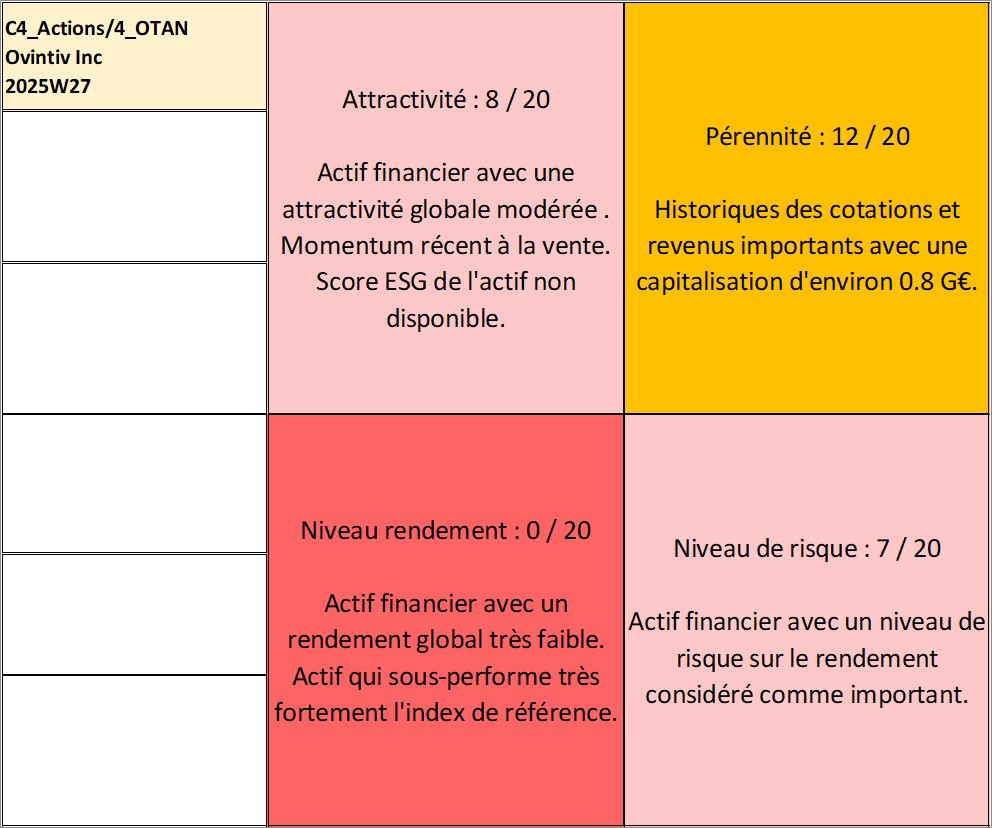 C4_Actions/4_OTAN
Ovintiv Inc
2025W27

Attractivité : 8 / 20

Actif financier avec une attractivité globale modérée . Momentum récent à la vente. Score ESG de l'actif non disponible.

Pérennité : 12 / 20

Historiques des cotations et revenus importants avec une capitalisation d'environ 0.8 G€.

Niveau rendement : 0 / 20

Actif financier avec un rendement global très faible. Actif qui sous-performe très fortement l'index de référence.

Niveau de risque : 7 / 20

Actif financier avec un niveau de risque sur le rendement considéré comme important.